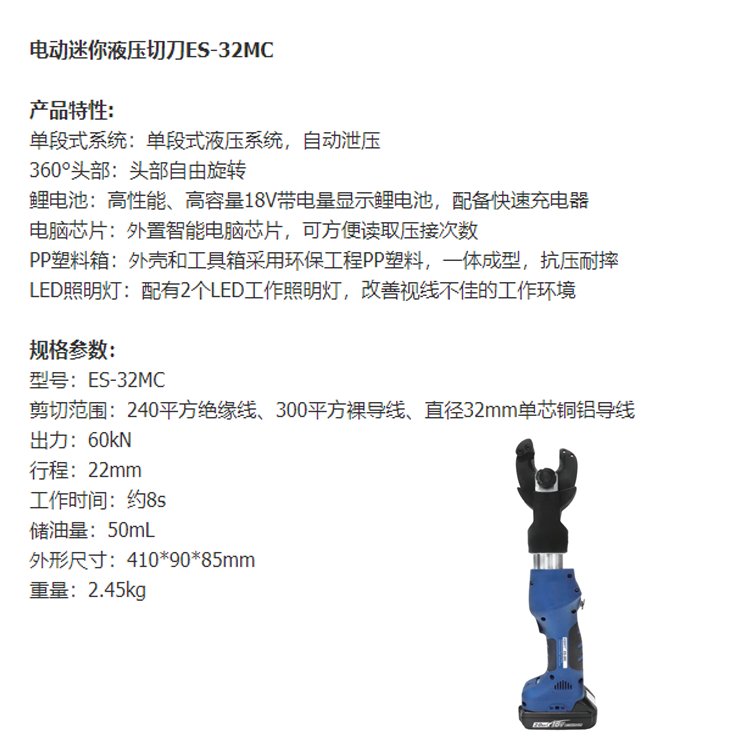 电动迷你液压切刀ES-32MC

产品特性:
单段式系统：单段式液压系统，自动泄压
360°头部：头部自由旋转
鲤电池：高性能、高容量18V带电量显示鲤电池，配备快速充电器
电脑芯片：外置智能电脑芯片，可方便读取压接次数
PP塑料箱：外壳和工具箱采用环保工程PP塑料，一体成型，抗压耐摔
LED照明灯：配有2个LED工作照明灯，改善视线不佳的工作环境

规格参数:
型号：ES-32MC
剪切范围：240平方绝缘线、300平方裸导线、直径32mm单芯铜铝导线
出力：60kN
行程：22mm
工作时间：约8s
储油量：50mL
外形尺寸：410*90*85mm
重量：2.45kg